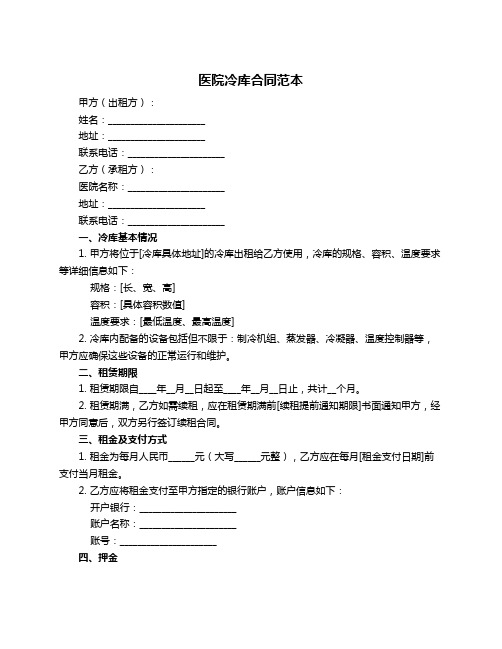 医院冷库合同范本

甲方（出租方）：

姓名：____________________

地址：____________________

联系电话：____________________

乙方（承租方）：

医院名称：____________________

地址：____________________

联系电话：____________________

一、冷库基本情况

1. 甲方将位于[冷库具体地址]的冷库出租给乙方使用，冷库的规格、容积、温度要求等详细信息如下：

规格：[长、宽、高]

容积：[具体容积数值]

温度要求：[最低温度、最高温度]

2. 冷库内配备的设备包括但不限于：制冷机组、蒸发器、冷凝器、温度控制器等，甲方应确保这些设备的正常运行和维护。

二、租赁期限

1. 租赁期限自____年__月__日起至____年__月__日止，共计__个月。

2. 租赁期满，乙方如需续租，应在租赁期满前[续租提前通知期限]书面通知甲方，经甲方同意后，双方另行签订续租合同。

三、租金及支付方式

1. 租金为每月人民币_____元（大写_____元整），乙方应在每月[租金支付日期]前支付当月租金。

2. 乙方应将租金支付至甲方指定的银行账户，账户信息如下：

开户银行：____________________

账户名称：____________________

账号：____________________

四、押金